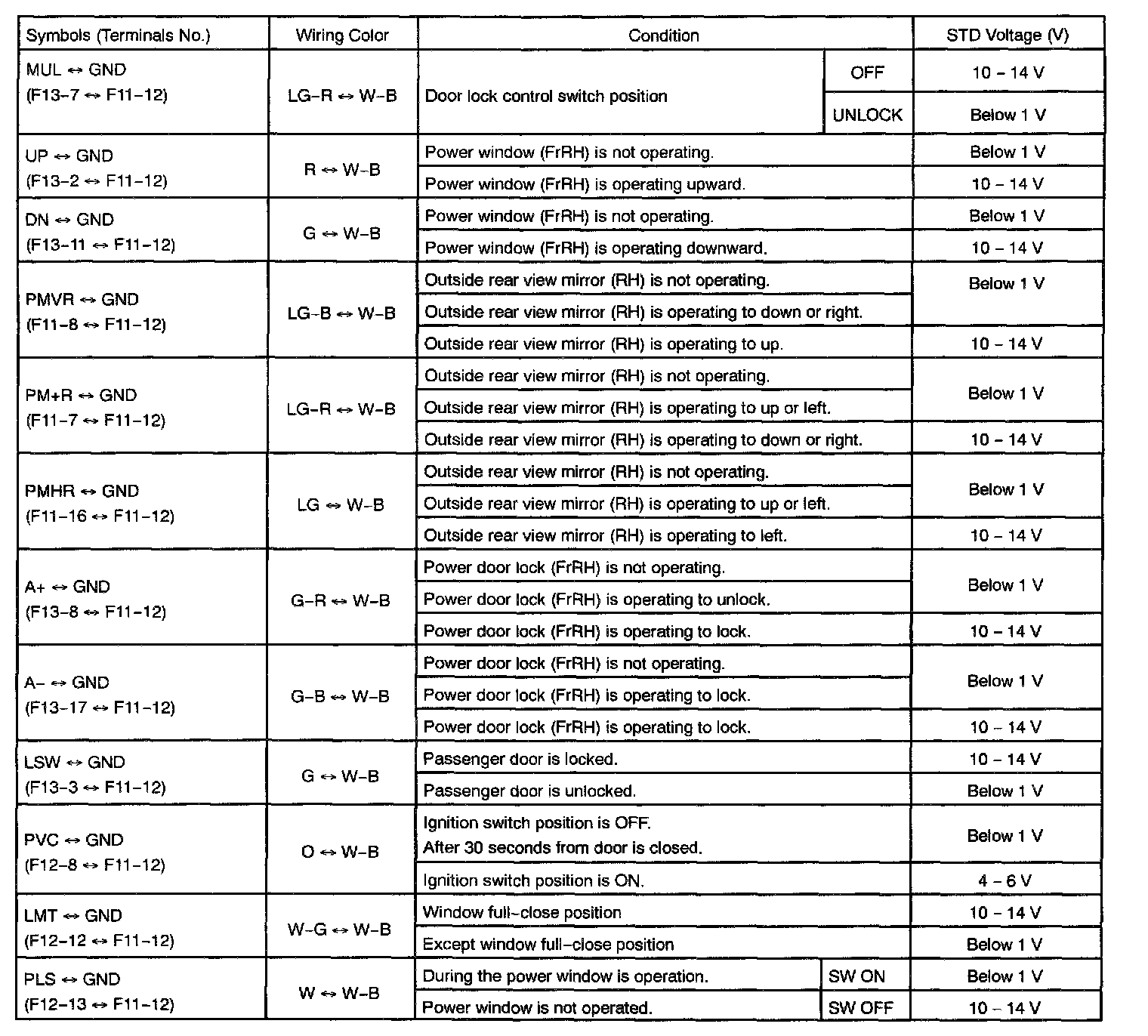 | Symbols (Terminals No.) | Wiring Color | Condition | | STD Voltage (V) |
|---|---|---|---|---|
| MUL ↔ GND (F13–7 ↔ F11–12) | LG–R ↔ W–B | Door lock control switch position | OFF | 10 – 14 V |
| | | | UNLOCK | Below 1 V |
| UP ↔ GND (F13–2 ↔ F11–12) | R ↔ W–B | Power window (FrRH) is not operating. | | Below 1 V |
| | | Power window (FrRH) is operating upward. | | 10 – 14 V |
| DN ↔ GND (F13–11 ↔ F11–12) | G ↔ W–B | Power window (FrRH) is not operating. | | Below 1 V |
| | | Power window (FrRH) is operating downward. | | 10 – 14 V |
| PMVR ↔ GND (F11–8 ↔ F11–12) | LG–B ↔ W–B | Outside rear view mirror (RH) is not operating. | | Below 1 V |
| | | Outside rear view mirror (RH) is operating to down or right. | | |
| | | Outside rear view mirror (RH) is operating to up. | | 10 – 14 V |
| PM+R ↔ GND (F11–7 ↔ F11–12) | LG–R ↔ W–B | Outside rear view mirror (RH) is not operating. | | Below 1 V |
| | | Outside rear view mirror (RH) is operating to up or left. | | |
| | | Outside rear view mirror (RH) is operating to down or right. | | 10 – 14 V |
| PMHR ↔ GND (F11–16 ↔ F11–12) | LG ↔ W–B | Outside rear view mirror (RH) is not operating. | | Below 1 V |
| | | Outside rear view mirror (RH) is operating to up or left. | | |
| | | Outside rear view mirror (RH) is operating to left. | | 10 – 14 V |
| A+ ↔ GND (F13–8 ↔ F11–12) | G–R ↔ W–B | Power door lock (FrRH) is not operating. | | Below 1 V |
| | | Power door lock (FrRH) is operating to unlock. | | |
| | | Power door lock (FrRH) is operating to lock. | | 10 – 14 V |
| A– ↔ GND (F13–17 ↔ F11–12) | G–B ↔ W–B | Power door lock (FrRH) is not operating. | | Below 1 V |
| | | Power door lock (FrRH) is operating to lock. | | |
| | | Power door lock (FrRH) is operating to lock. | | 10 – 14 V |
| LSW ↔ GND (F13–3 ↔ F11–12) | G ↔ W–B | Passenger door is locked. | | 10 – 14 V |
| | | Passenger door is unlocked. | | Below 1 V |
| PVC ↔ GND (F12–8 ↔ F11–12) | O ↔ W–B | Ignition switch position is OFF. After 30 seconds from door is closed. | | Below 1 V |
| | | Ignition switch position is ON. | | 4 – 6 V |
| LMT ↔ GND (F12–12 ↔ F11–12) | W–G ↔ W–B | Window full–close position | | 10 – 14 V |
| | | Except window full–close position | | Below 1 V |
| PLS ↔ GND (F12–13 ↔ F11–12) | W ↔ W–B | During the power window is operation. | SW ON | Below 1 V |
| | | Power window is not operated. | SW OFF | 10 – 14 V |